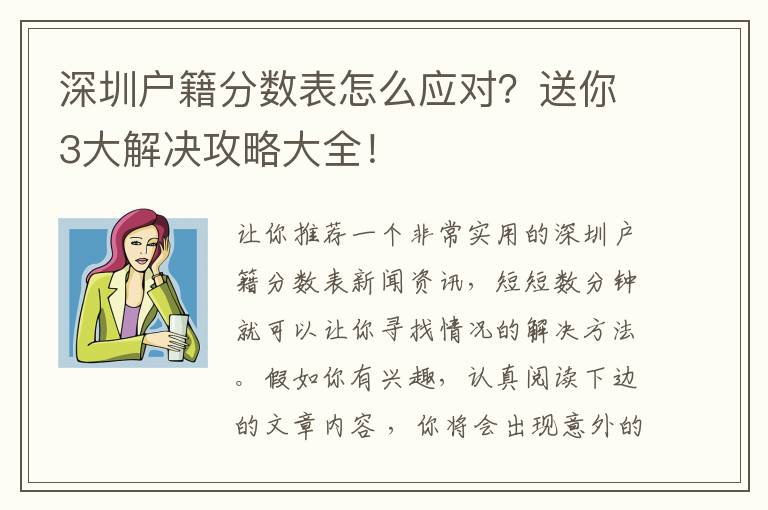 深圳户籍分数表怎么应对？送你3大解决攻略大全！

让你推荐一个非常实用的深圳户籍分数表新闻资讯，短短数分钟就可以让你寻找情况的解决方法。假如你有兴趣，认真阅读下边的文章内容，你将会出现意外的